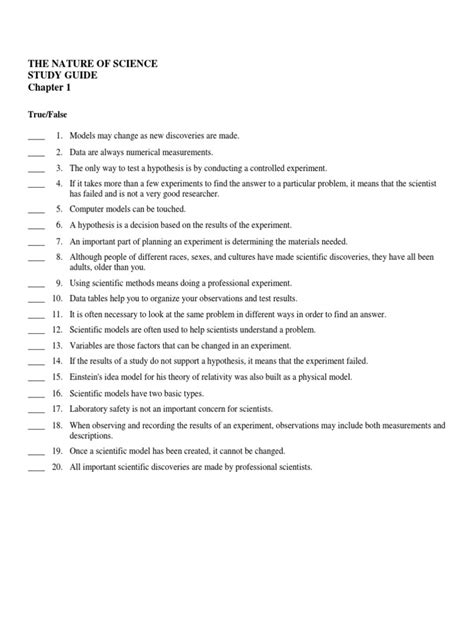 THE NATURE OF SCIENCE
STUDY GUIDE
Chapter 1

True/False

____ 1. Models may change as new discoveries are made.

____ 2. Data are always numerical measurements.

____ 3. The only way to test a hypothesis is by conducting a controlled experiment.

____ 4. If it takes more than a few experiments to find the answer to a particular problem, it means that the scientist has failed and is not a very good researcher.

____ 5. Computer models can be touched.

____ 6. A hypothesis is a decision based on the results of the experiment.

____ 7. An important part of planning an experiment is determining the materials needed.

____ 8. Although people of different races, sexes, and cultures have made scientific discoveries, they have all been adults, older than you.

____ 9. Using scientific methods means doing a professional experiment.

____ 10. Data tables help you to organize your observations and test results.

____ 11. It is often necessary to look at the same problem in different ways in order to find an answer.

____ 12. Scientific models are often used to help scientists understand a problem.

____ 13. Variables are those factors that can be changed in an experiment.

____ 14. If the results of a study do not support a hypothesis, it means that the experiment failed.

____ 15. Einstein's idea model for his theory of relativity was also built as a physical model.

____ 16. Scientific models have two basic types.

____ 17. Laboratory safety is not an important concern for scientists.

____ 18. When observing and recording the results of an experiment, observations may include both measurements and descriptions.

____ 19. Once a scientific model has been created, it cannot be changed.

____ 20. All important scientific discoveries are made by professional scientists.